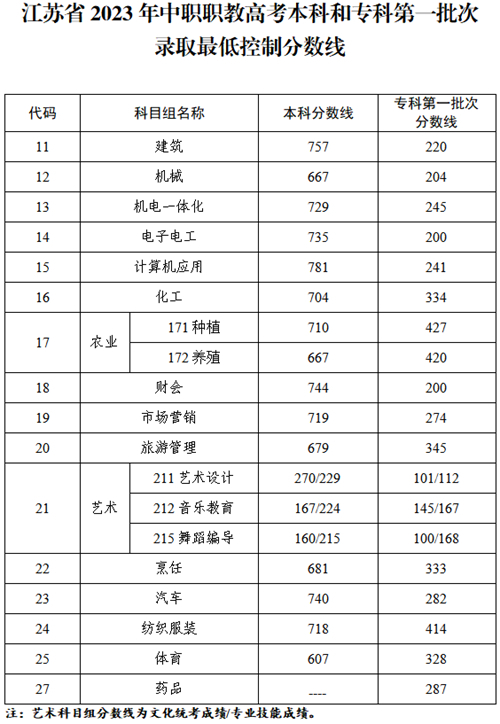 江苏省 2023 年中职职教高考本科和专科第一批次录取最低控制分数线

| 代码 | 科目组名称 | | 本科分数线 | 专科第一批次分数线 |
|---|---|---|---|---|
| 11 | 建筑 | | 757 | 220 |
| 12 | 机械 | | 667 | 204 |
| 13 | 机电一体化 | | 729 | 245 |
| 14 | 电子电工 | | 735 | 200 |
| 15 | 计算机应用 | | 781 | 241 |
| 16 | 化工 | | 704 | 334 |
| 17 | 农业 | 171 种植 | 710 | 427 |
| 17 | 农业 | 172 养殖 | 667 | 420 |
| 18 | 财会 | | 744 | 200 |
| 19 | 市场营销 | | 719 | 274 |
| 20 | 旅游管理 | | 679 | 345 |
| 21 | 艺术 | 211 艺术设计 | 270/229 | 101/112 |
| 21 | 艺术 | 212 音乐教育 | 167/224 | 145/167 |
| 21 | 艺术 | 215 舞蹈编导 | 160/215 | 100/168 |
| 22 | 烹饪 | | 681 | 333 |
| 23 | 汽车 | | 740 | 282 |
| 24 | 纺织服装 | | 718 | 414 |
| 25 | 体育 | | 607 | 328 |
| 27 | 药品 | | ---- | 287 |

注：艺术科目组分数线为文化统考成绩/专业技能成绩。